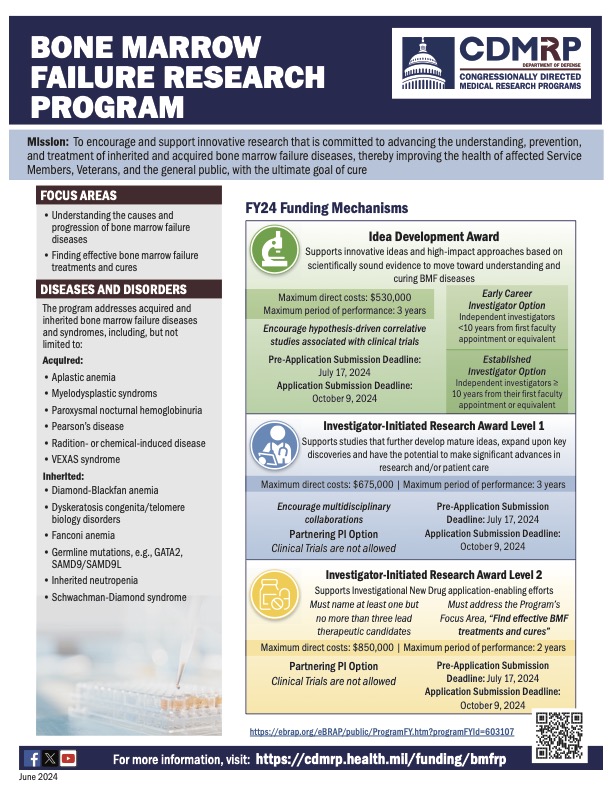 BONE MARROW FAILURE RESEARCH PROGRAM

CDMRP
DEPARTMENT OF DEFENSE
CONGRESSIONALLY DIRECTED MEDICAL RESEARCH PROGRAMS

Mission: To encourage and support innovative research that is committed to advancing the understanding, prevention, and treatment of inherited and acquired bone marrow failure diseases, thereby improving the health of affected Service Members, Veterans, and the general public, with the ultimate goal of cure

FOCUS AREAS

• Understanding the causes and progression of bone marrow failure diseases
• Finding effective bone marrow failure treatments and cures

DISEASES AND DISORDERS

The program addresses acquired and inherited bone marrow failure diseases and syndromes, including, but not limited to:

Acquired:
• Aplastic anemia
• Myelodysplastic syndroms
• Paroxysmal nocturnal hemoglobinuria
• Pearson's disease
• Radition- or chemical-induced disease
• VEXAS syndrome

Inherited:
• Diamond-Blackfan anemia
• Dyskeratosis congenita/telomere biology disorders
• Fanconi anemia
• Germline mutations, e.g., GATA2, SAMD9/SAMD9L
• Inherited neutropenia
• Schwachman-Diamond syndrome

FY24 Funding Mechanisms

Idea Development Award
Supports innovative ideas and high-impact approaches based on scientifically sound evidence to move toward understanding and curing BMF diseases

Maximum direct costs: $530,000
Maximum period of performance: 3 years

Encourage hypothesis-driven correlative studies associated with clinical trials

Pre-Application Submission Deadline: July 17, 2024
Application Submission Deadline: October 9, 2024

Early Career Investigator Option
Independent investigators <10 years from first faculty appointment or equivalent

Established Investigator Option
Independent investigators ≥ 10 years from their first faculty appointment or equivalent

Investigator-Initiated Research Award Level 1
Supports studies that further develop mature ideas, expand upon key discoveries and have the potential to make significant advances in research and/or patient care

Maximum direct costs: $675,000 | Maximum period of performance: 3 years

Encourage multidisciplinary collaborations
Partnering PI Option
Clinical Trials are not allowed

Pre-Application Submission Deadline: July 17, 2024
Application Submission Deadline: October 9, 2024

Investigator-Initiated Research Award Level 2
Supports Investigational New Drug application-enabling efforts
Must name at least one but no more than three lead therapeutic candidates
Must address the Program's Focus Area, "Find effective BMF treatments and cures"

Maximum direct costs: $850,000 | Maximum period of performance: 2 years

Partnering PI Option
Clinical Trials are not allowed

Pre-Application Submission Deadline: July 17, 2024
Application Submission Deadline: October 9, 2024

https://ebrap.org/eBRAP/public/ProgramFY.htm?programFYId=603107

For more information, visit: https://cdmrp.health.mil/funding/bmfrp

June 2024